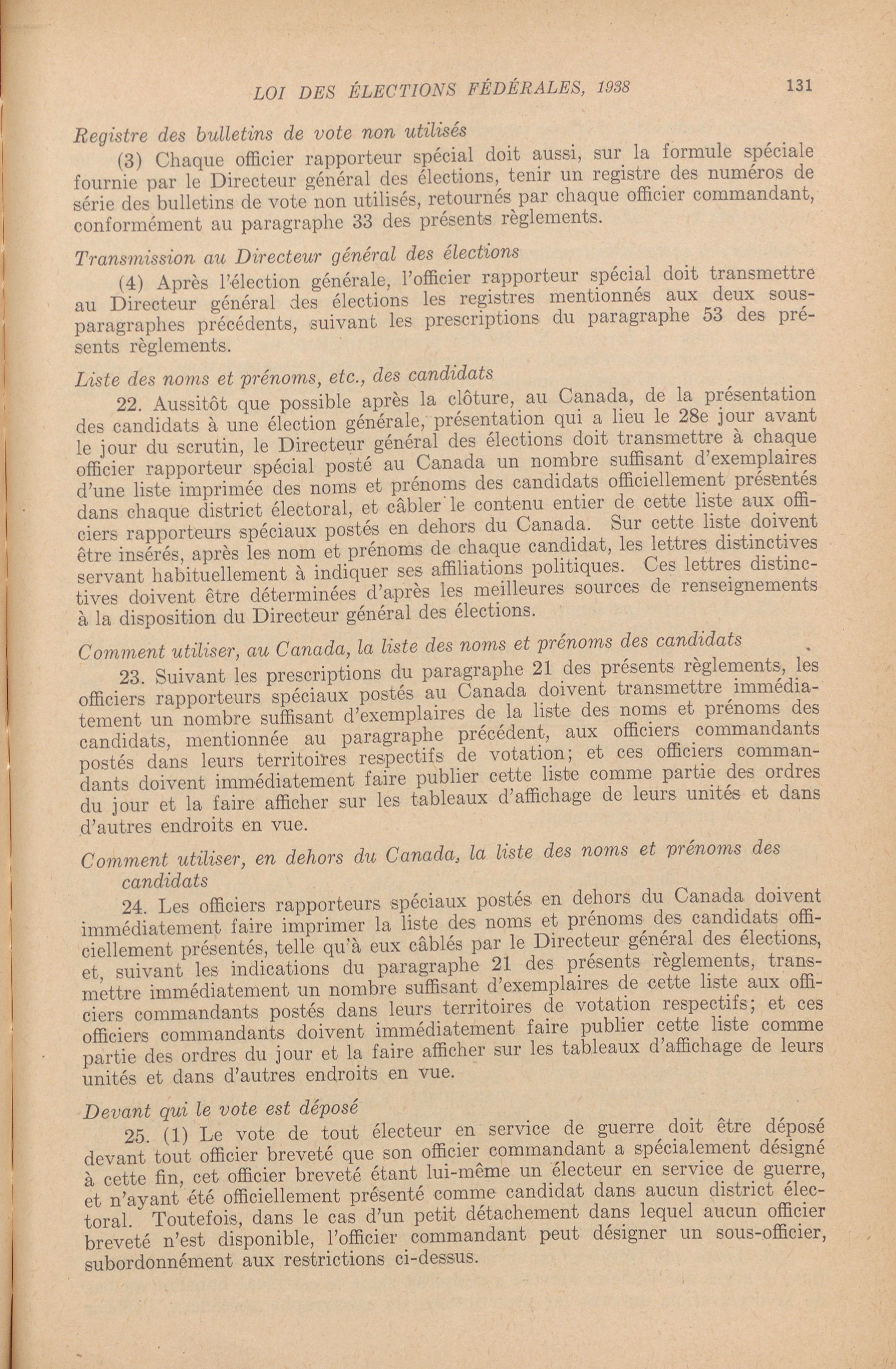 LOI DES ÉLECTIONS FÉDÉRALES, 1938 131

Registre des bulletins de vote non utilisés

(3) Chaque officier rapporteur spécial doit aussi, sur la formule spéciale fournie par le Directeur général des élections, tenir un registre des numéros de série des bulletins de vote non utilisés, retournés par chaque officier commandant, conformément au paragraphe 33 des présents règlements.

Transmission au Directeur général des élections

(4) Après l'élection générale, l'officier rapporteur spécial doit transmettre au Directeur général des élections les registres mentionnés aux deux sous-paragraphes précédents, suivant les prescriptions du paragraphe 53 des présents règlements.

Liste des noms et prénoms, etc., des candidats

22. Aussitôt que possible après la clôture, au Canada, de la présentation des candidats à une élection générale, présentation qui a lieu le 28e jour avant le jour du scrutin, le Directeur général des élections doit transmettre à chaque officier rapporteur spécial posté au Canada un nombre suffisant d'exemplaires d'une liste imprimée des noms et prénoms des candidats officiellement présentés dans chaque district électoral, et câbler le contenu entier de cette liste aux officiers rapporteurs spéciaux postés en dehors du Canada. Sur cette liste doivent être insérés, après les nom et prénoms de chaque candidat, les lettres distinctives servant habituellement à indiquer ses affiliations politiques. Ces lettres distinctives doivent être déterminées d'après les meilleures sources de renseignements à la disposition du Directeur général des élections.

Comment utiliser, au Canada, la liste des noms et prénoms des candidats

23. Suivant les prescriptions du paragraphe 21 des présents règlements, les officiers rapporteurs spéciaux postés au Canada doivent transmettre immédiatement un nombre suffisant d'exemplaires de la liste des noms et prénoms des candidats, mentionnée au paragraphe précédent, aux officiers commandants postés dans leurs territoires respectifs de votation; et ces officiers commandants doivent immédiatement faire publier cette liste comme partie des ordres du jour et la faire afficher sur les tableaux d'affichage de leurs unités et dans d'autres endroits en vue.

Comment utiliser, en dehors du Canada, la liste des noms et prénoms des candidats

24. Les officiers rapporteurs spéciaux postés en dehors du Canada doivent immédiatement faire imprimer la liste des noms et prénoms des candidats officiellement présentés, telle qu'à eux câblés par le Directeur général des élections, et, suivant les indications du paragraphe 21 des présents règlements, transmettre immédiatement un nombre suffisant d'exemplaires de cette liste aux officiers commandants postés dans leurs territoires de votation respectifs; et ces officiers commandants doivent immédiatement faire publier cette liste comme partie des ordres du jour et la faire afficher sur les tableaux d'affichage de leurs unités et dans d'autres endroits en vue.

Devant qui le vote est déposé

25. (1) Le vote de tout électeur en service de guerre doit être déposé devant tout officier breveté que son officier commandant a spécialement désigné à cette fin, cet officier breveté étant lui-même un électeur en service de guerre, et n'ayant été officiellement présenté comme candidat dans aucun district électoral. Toutefois, dans le cas d'un petit détachement dans lequel aucun officier breveté n'est disponible, l'officier commandant peut désigner un sous-officier, subordonnément aux restrictions ci-dessus.